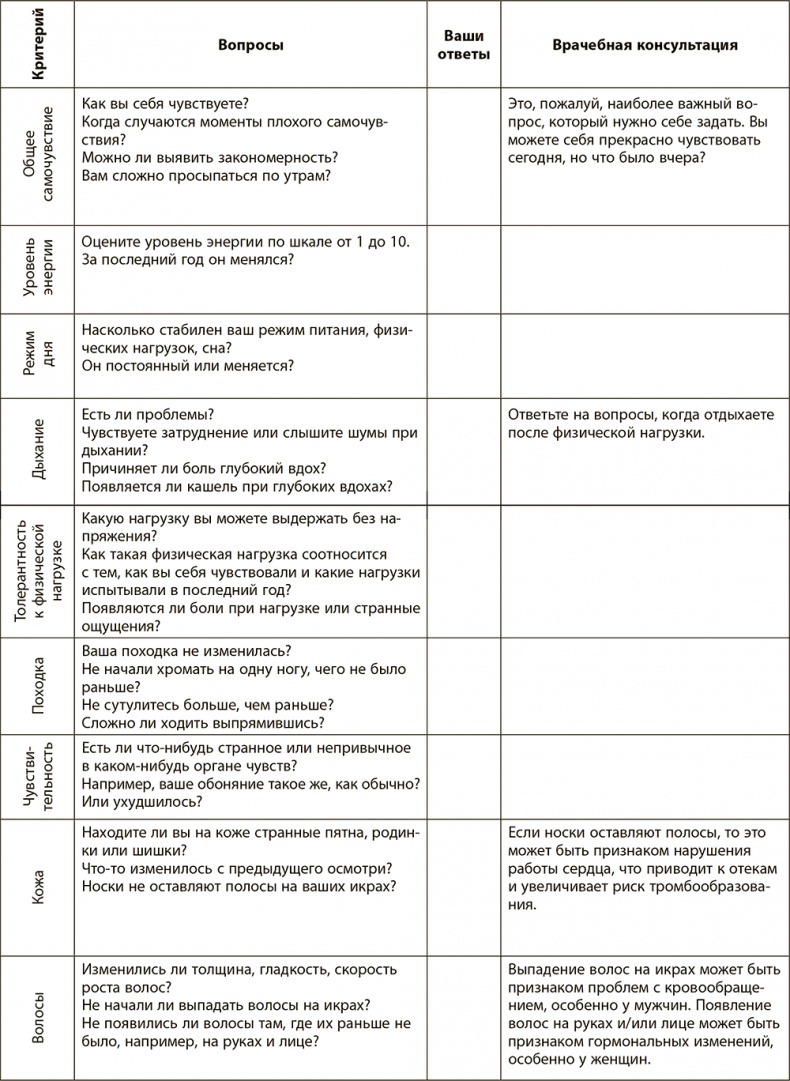 | Критерий | Вопросы | Ваши ответы | Врачебная консультация |
|---|---|---|---|
| Общее самочувствие | Как вы себя чувствуете? Когда случаются моменты плохого самочувствия? Можно ли выявить закономерность? Вам сложно просыпаться по утрам? | | Это, пожалуй, наиболее важный вопрос, который нужно себе задать. Вы можете себя прекрасно чувствовать сегодня, но что было вчера? |
| Уровень энергии | Оцените уровень энергии по шкале от 1 до 10. За последний год он менялся? | | |
| Режим дня | Насколько стабилен ваш режим питания, физических нагрузок, сна? Он постоянный или меняется? | | |
| Дыхание | Есть ли проблемы? Чувствуете затруднение или слышите шумы при дыхании? Причиняет ли боль глубокий вдох? Появляется ли кашель при глубоких вдохах? | | Ответьте на вопросы, когда отдыхаете после физической нагрузки. |
| Толерантность к физической нагрузке | Какую нагрузку вы можете выдержать без напряжения? Как такая физическая нагрузка соотносится с тем, как вы себя чувствовали и какие нагрузки испытывали в последний год? Появляются ли боли при нагрузке или странные ощущения? | | |
| Походка | Ваша походка не изменилась? Не начали хромать на одну ногу, чего не было раньше? Не сутулитесь больше, чем раньше? Сложно ли ходить выпрямившись? | | |
| Чувствительность | Есть ли что-нибудь странное или непривычное в каком-нибудь органе чувств? Например, ваше обоняние такое же, как обычно? Или ухудшилось? | | |
| Кожа | Находите ли вы на коже странные пятна, родинки или шишки? Что-то изменилось с предыдущего осмотри? Носки не оставляют полосы на ваших икрах? | | Если носки оставляют полосы, то это может быть признаком нарушения работы сердца, что приводит к отекам и увеличивает риск тромбообразования. |
| Волосы | Изменились ли толщина, гладкость, скорость роста волос? Не начали ли выпадать волосы на икрах? Не появились ли волосы там, где их раньше не было, например, на руках и лице? | | Выпадение волос на икрах может быть признаком проблем с кровообращением, особенно у мужчин. Появление волос на руках и/или лице может быть признаком гормональных изменений, особенно у женщин. |